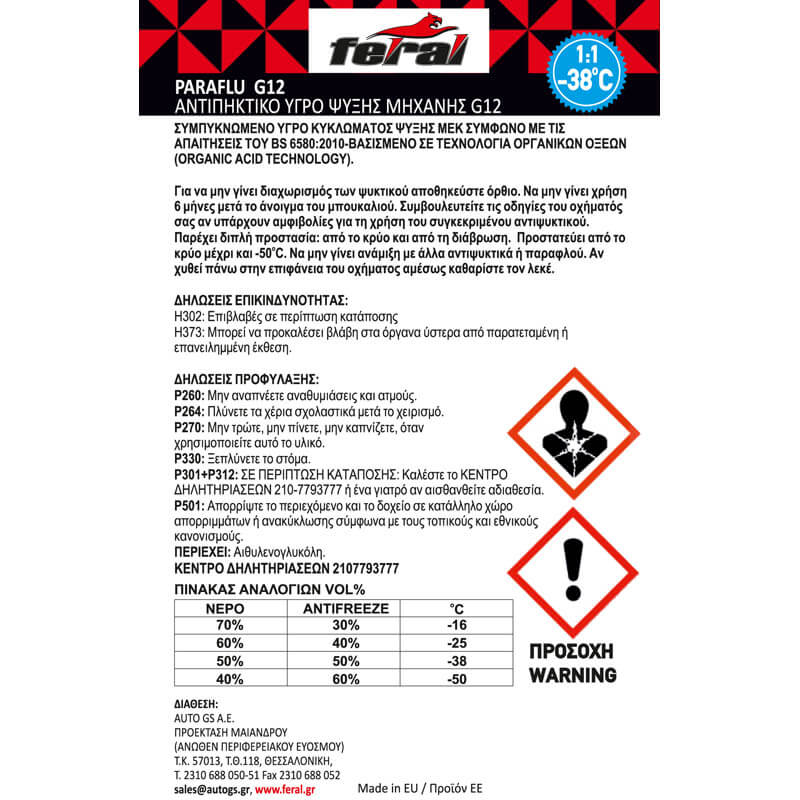 feral

1:1
-38°C

PARAFLU G12
ΑΝΤΙΠΗΚΤΙΚΟ ΥΓΡΟ ΨΥΞΗΣ ΜΗΧΑΝΗΣ G12

ΣΥΜΠΥΚΝΩΜΕΝΟ ΥΓΡΟ ΚΥΚΛΩΜΑΤΟΣ ΨΥΞΗΣ ΜΕΚ ΣΥΜΦΩΝΟ ΜΕ ΤΙΣ ΑΠΑΙΤΗΣΕΙΣ ΤΟΥ BS 6580:2010-ΒΑΣΙΣΜΕΝΟ ΣΕ ΤΕΧΝΟΛΟΓΙΑ ΟΡΓΑΝΙΚΩΝ ΟΞΕΩΝ (ORGANIC ACID TECHNOLOGY).

Για να μην γίνει διαχωρισμός των ψυκτικού αποθηκεύστε όρθιο. Να μην γίνει χρήση 6 μήνες μετά το άνοιγμα του μπουκαλιού. Συμβουλευτείτε τις οδηγίες του οχήματός σας αν υπάρχουν αμφιβολίες για τη χρήση του συγκεκριμένου αντιψυκτικού. Παρέχει διπλή προστασία: από το κρύο και από τη διάβρωση. Προστατεύει από το κρύο μέχρι και -50°C. Να μην γίνει ανάμιξη με άλλα αντιψυκτικά ή παραφλού. Αν χυθεί πάνω στην επιφάνεια του οχήματος αμέσως καθαρίστε τον λεκέ.

ΔΗΛΩΣΕΙΣ ΕΠΙΚΙΝΔΥΝΟΤΗΤΑΣ:
H302: Επιβλαβές σε περίπτωση κατάποσης
H373: Μπορεί να προκαλέσει βλάβη στα όργανα ύστερα από παρατεταμένη ή επανειλημμένη έκθεση.

ΔΗΛΩΣΕΙΣ ΠΡΟΦΥΛΑΞΗΣ:
P260: Μην αναπνέετε αναθυμιάσεις και ατμούς.
P264: Πλύνετε τα χέρια σχολαστικά μετά το χειρισμό.
P270: Μην τρώτε, μην πίνετε, μην καπνίζετε, όταν χρησιμοποιείτε αυτό το υλικό.
P330: Ξεπλύνετε το στόμα.
P301+P312: ΣΕ ΠΕΡΙΠΤΩΣΗ ΚΑΤΑΠΟΣΗΣ: Καλέστε το ΚΕΝΤΡΟ ΔΗΛΗΤΗΡΙΑΣΕΩΝ 210-7793777 ή ένα γιατρό αν αισθανθείτε αδιαθεσία.
P501: Απορρίψτε το περιεχόμενο και το δοχείο σε κατάλληλο χώρο απορριμμάτων ή ανακύκλωσης σύμφωνα με τους τοπικούς και εθνικούς κανονισμούς.
ΠΕΡΙΕΧΕΙ: Αιθυλενογλυκόλη.
ΚΕΝΤΡΟ ΔΗΛΗΤΗΡΙΑΣΕΩΝ 2107793777

ΠΙΝΑΚΑΣ ΑΝΑΛΟΓΙΩΝ VOL%
| ΝΕΡΟ | ANTIFREEZE | °C |
|---|---|---|
| 70% | 30% | -16 |
| 60% | 40% | -25 |
| 50% | 50% | -38 |
| 40% | 60% | -50 |

ΠΡΟΣΟΧΗ
WARNING

ΔΙΑΘΕΣΗ:
AUTO GS A.E.
ΠΡΟΕΚΤΑΣΗ ΜΑΙΑΝΔΡΟΥ
(ΑΝΩΘΕΝ ΠΕΡΙΦΕΡΕΙΑΚΟΥ ΕΥΟΣΜΟΥ)
Τ.Κ. 57013, Τ.Θ.118, ΘΕΣΣΑΛΟΝΙΚΗ,
Τ. 2310 688 050-51 Fax 2310 688 052
sales@autogs.gr, www.feral.gr

Made in EU / Προϊόν ΕΕ